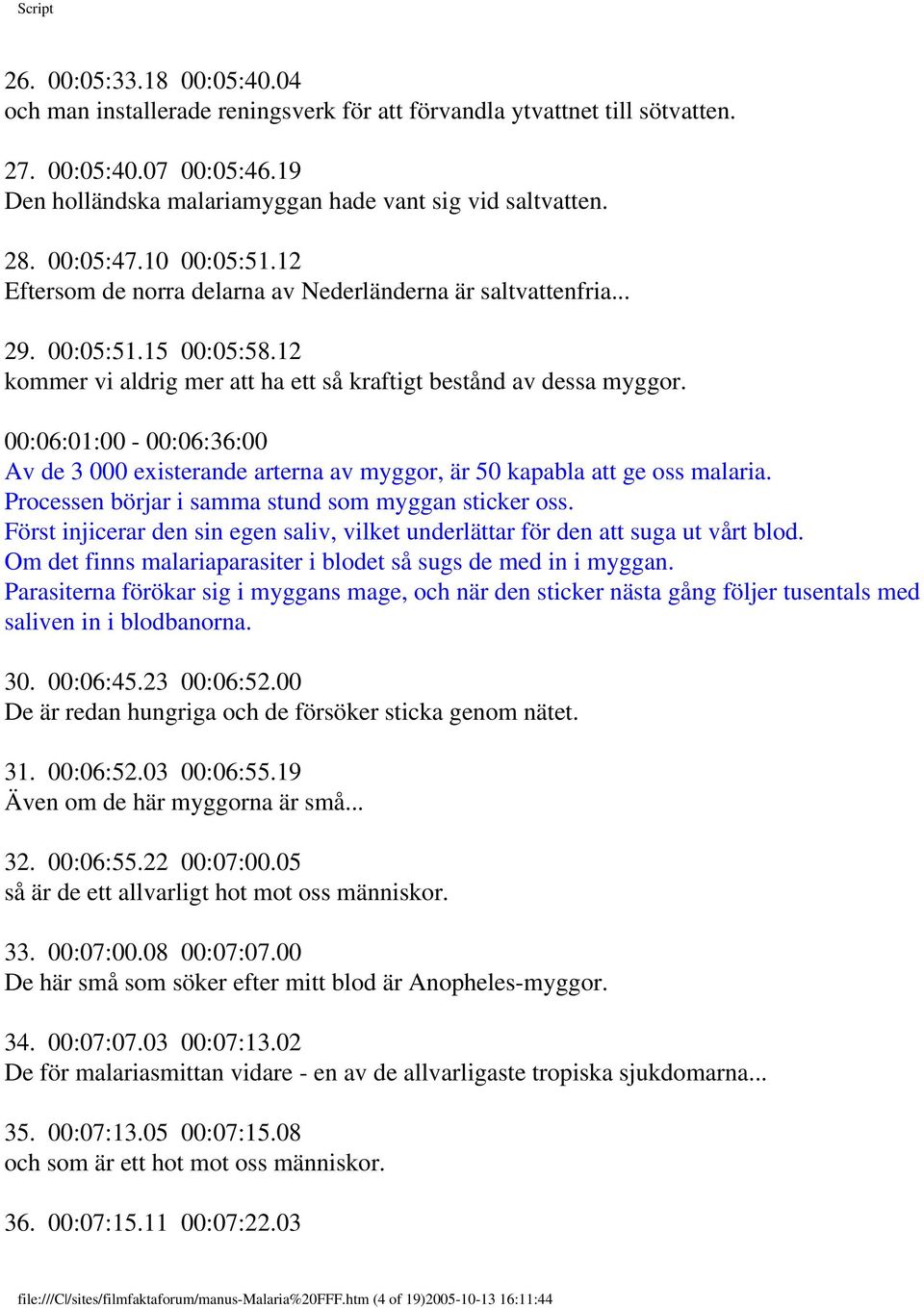 Script

26. 00:05:33.18 00:05:40.04
och man installerade reningsverk för att förvandla ytvattnet till sötvatten.

27. 00:05:40.07 00:05:46.19
Den holländska malariamyggan hade vant sig vid saltvatten.

28. 00:05:47.10 00:05:51.12
Eftersom de norra delarna av Nederländerna är saltvattenfria...

29. 00:05:51.15 00:05:58.12
kommer vi aldrig mer att ha ett så kraftigt bestånd av dessa myggor.

00:06:01:00 - 00:06:36:00
Av de 3 000 existerande arterna av myggor, är 50 kapabla att ge oss malaria.
Processen börjar i samma stund som myggan sticker oss.
Först injicerar den sin egen saliv, vilket underlättar för den att suga ut vårt blod.
Om det finns malariaparasiter i blodet så sugs de med in i myggan.
Parasiterna förökar sig i myggans mage, och när den sticker nästa gång följer tusentals med saliven in i blodbanorna.

30. 00:06:45.23 00:06:52.00
De är redan hungriga och de försöker sticka genom nätet.

31. 00:06:52.03 00:06:55.19
Även om de här myggorna är små...

32. 00:06:55.22 00:07:00.05
så är de ett allvarligt hot mot oss människor.

33. 00:07:00.08 00:07:07.00
De här små som söker efter mitt blod är Anopheles-myggor.

34. 00:07:07.03 00:07:13.02
De för malariasmittan vidare - en av de allvarligaste tropiska sjukdomarna...

35. 00:07:13.05 00:07:15.08
och som är ett hot mot oss människor.

36. 00:07:15.11 00:07:22.03

file:///C|/sites/filmfaktaforum/manus-Malaria%20FFF.htm (4 of 19)2005-10-13 16:11:44